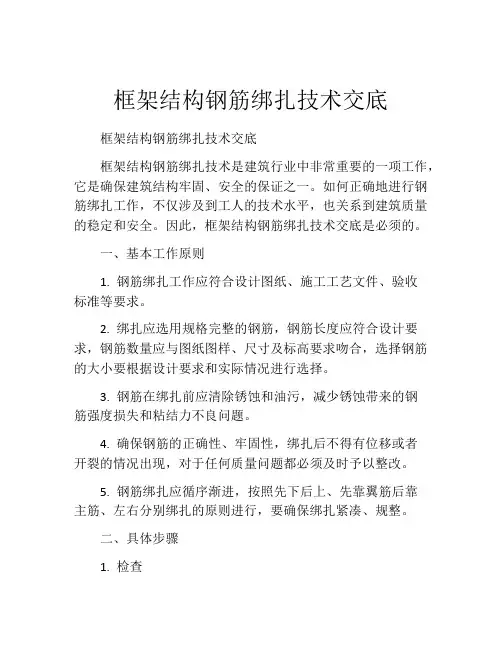 框架结构钢筋绑扎技术交底

框架结构钢筋绑扎技术交底

框架结构钢筋绑扎技术是建筑行业中非常重要的一项工作，它是确保建筑结构牢固、安全的保证之一。如何正确地进行钢筋绑扎工作，不仅涉及到工人的技术水平，也关系到建筑质量的稳定和安全。因此，框架结构钢筋绑扎技术交底是必须的。

一、基本工作原则

1. 钢筋绑扎工作应符合设计图纸、施工工艺文件、验收标准等要求。

2. 绑扎应选用规格完整的钢筋，钢筋长度应符合设计要求，钢筋数量应与图纸图样、尺寸及标高要求吻合，选择钢筋的大小要根据设计要求和实际情况进行选择。

3. 钢筋在绑扎前应清除锈蚀和油污，减少锈蚀带来的钢筋强度损失和粘结力不良问题。

4. 确保钢筋的正确性、牢固性，绑扎后不得有位移或者开裂的情况出现，对于任何质量问题都必须及时予以整改。

5. 钢筋绑扎应循序渐进，按照先下后上、先靠翼筋后靠主筋、左右分别绑扎的原则进行，要确保绑扎紧凑、规整。

二、具体步骤

1. 检查